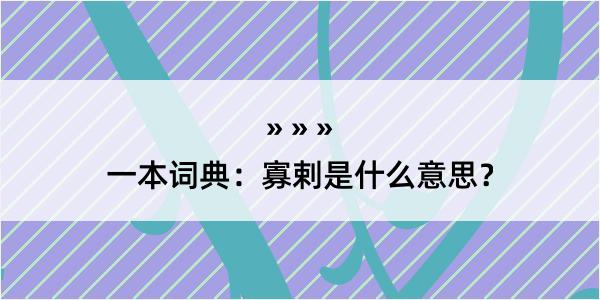 » » »

一本词典：寡剌是什么意思？